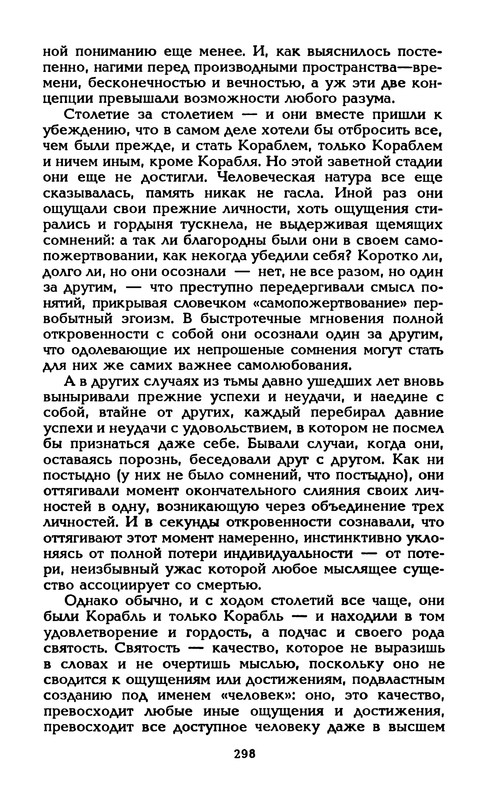 ной пониманию еще менее. И, как выяснилось постепенно, нагими перед производными пространства—времени, бесконечностью и вечностью, а уж эти две концепции превышали возможности любого разума.

Столетие за столетием — и они вместе пришли к убеждению, что в самом деле хотели бы отбросить все, чем были прежде, и стать Кораблем, только Кораблем и ничем иным, кроме Корабля. Но этой заветной стадии они еще не достигли. Человеческая натура все еще сказывалась, память никак не гасла. Иной раз они ощущали свои прежние личности, хоть ощущения стирались и гордыня тускнела, не выдерживая щемящих сомнений: а так ли благородны были они в своем самопожертвовании, как некогда убедили себя? Коротко ли, долго ли, но они осознали — нет, не все разом, но один за другим, — что преступно передергивали смысл понятий, прикрывая словечком «самопожертвование» первобытный эгоизм. В быстротечные мгновения полной откровенности с собой они осознали один за другим, что одолевающие их непрошеные сомнения могут стать для них же самих важнее самолюбования.

А в других случаях из тьмы давно ушедших лет вновь выныривали прежние успехи и неудачи, и наедине с собой, втайне от других, каждый перебирал давние успехи и неудачи с удовольствием, в котором не посмел бы признаться даже себе. Бывали случаи, когда они, оставаясь порознь, беседовали друг с другом. Как ни постыдно (у них не было сомнений, что постыдно), они оттягивали момент окончательного слияния своих личностей в одну, возникающую через объединение трех личностей. И в секунды откровенности сознавали, что оттягивают этот момент намеренно, инстинктивно уклоняясь от полной потери индивидуальности — от потери, неизбывный ужас которой любое мыслящее существо ассоциирует со смертью.

Однако обычно, и с ходом столетий все чаще, они были Корабль и только Корабль — и находили в том удовлетворение и гордость, а подчас и своего рода святость. Святость — качество, которое не выразишь в словах и не очертишь мыслью, поскольку оно не сводится к ощущениям или достижениям, подвластным созданию под именем «человек»: оно, это качество, превосходит любые иные ощущения и достижения, превосходит все доступное человеку даже в высшем

298